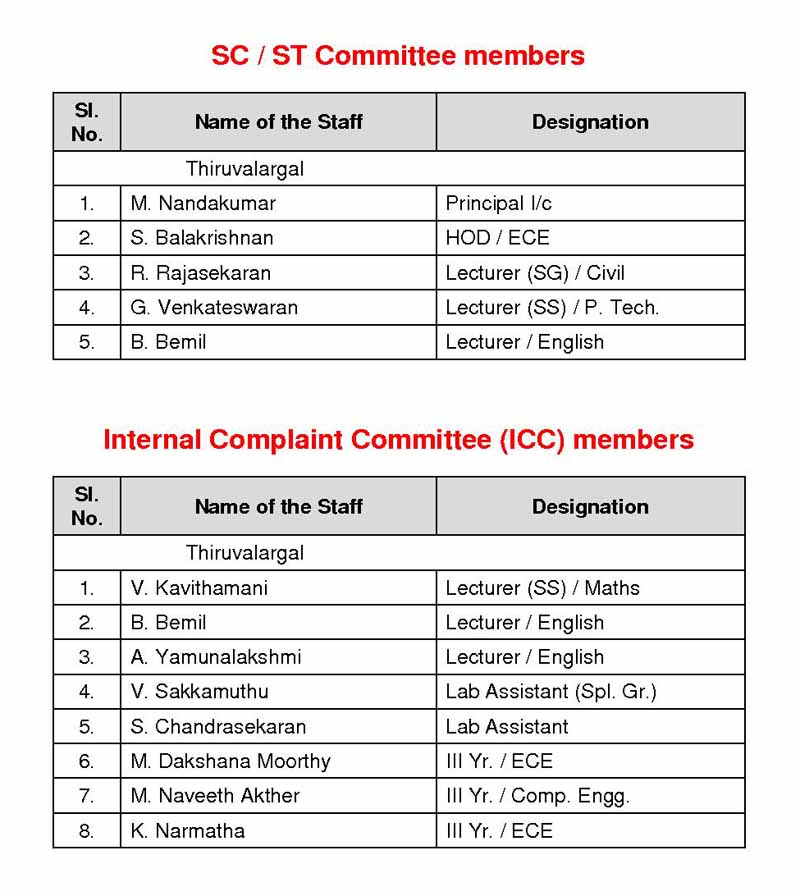 SC / ST Committee members

| Sl. No. | Name of the Staff | Designation |
|---|---|---|
| | Thiruvalargal | |
| 1. | M. Nandakumar | Principal I/c |
| 2. | S. Balakrishnan | HOD / ECE |
| 3. | R. Rajasekaran | Lecturer (SG) / Civil |
| 4. | G. Venkateswaran | Lecturer (SS) / P. Tech. |
| 5. | B. Bemil | Lecturer / English |

Internal Complaint Committee (ICC) members

| Sl. No. | Name of the Staff | Designation |
|---|---|---|
| | Thiruvalargal | |
| 1. | V. Kavithamani | Lecturer (SS) / Maths |
| 2. | B. Bemil | Lecturer / English |
| 3. | A. Yamunalakshmi | Lecturer / English |
| 4. | V. Sakkamuthu | Lab Assistant (Spl. Gr.) |
| 5. | S. Chandrasekaran | Lab Assistant |
| 6. | M. Dakshana Moorthy | III Yr. / ECE |
| 7. | M. Naveeth Akther | III Yr. / Comp. Engg. |
| 8. | K. Narmatha | III Yr. / ECE |